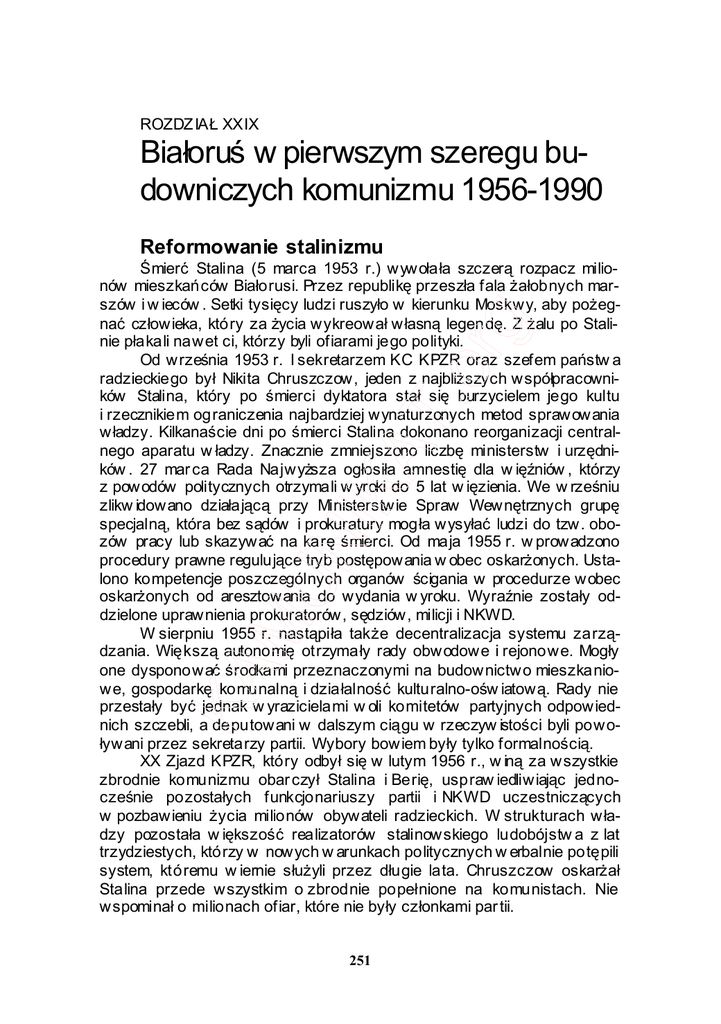 ROZDZIAŁ XXIX

Białoruś w pierwszym szeregu budowniczych komunizmu 1956-1990

Reformowanie stalinizmu

Śmierć Stalina (5 marca 1953 r.) wywołała szczerą rozpacz milionów mieszkańców Białorusi. Przez republikę przeszła fala żałobnych marszów i wieców. Setki tysięcy ludzi ruszyło w kierunku Moskwy, aby pożegnać człowieka, który za życia wykreował własną legendę. Z żalu po Stalinie płakali nawet ci, którzy byli ofiarami jego polityki.

Od września 1953 r. I sekretarzem KC KPZR oraz szefem państwa radzieckiego był Nikita Chruszczow, jeden z najbliższych współpracowników Stalina, który po śmierci dyktatora stał się burzycielem jego kultu i rzecznikiem ograniczenia najbardziej wynaturzonych metod sprawowania władzy. Kilkanaście dni po śmierci Stalina dokonano reorganizacji centralnego aparatu władzy. Znacznie zmniejszono liczbę ministerstw i urzędników. 27 marca Rada Najwyższa ogłosiła amnestię dla więźniów, którzy z powodów politycznych otrzymali wyroki do 5 lat więzienia. We wrześniu zlikwidowano działającą przy Ministerstwie Spraw Wewnętrznych grupę specjalną, która bez sądów i prokuratury mogła wysyłać ludzi do tzw. obozów pracy lub skazywać na karę śmierci. Od maja 1955 r. wprowadzono procedury prawne regulujące tryb postępowania wobec oskarżonych. Ustalono kompetencje poszczególnych organów ścigania w procedurze wobec oskarżonych od aresztowania do wydania wyroku. Wyraźnie zostały oddzielone uprawnienia prokuratorów, sędziów, milicji i NKWD.

W sierpniu 1955 r. nastąpiła także decentralizacja systemu zarządzania. Większą autonomię otrzymały rady obwodowe i rejonowe. Mogły one dysponować środkami przeznaczonymi na budownictwo mieszkaniowe, gospodarkę komunalną i działalność kulturalno-oświatową. Rady nie przestały być jednak wyrazicielami woli komitetów partyjnych odpowiednich szczebli, a deputowani w dalszym ciągu w rzeczywistości byli powoływani przez sekretarzy partii. Wybory bowiem były tylko formalnością.

XX Zjazd KPZR, który odbył się w lutym 1956 r., winą za wszystkie zbrodnie komunizmu obarczył Stalina i Berię, usprawiedliwiając jednocześnie pozostałych funkcjonariuszy partii i NKWD uczestniczących w pozbawieniu życia milionów obywateli radzieckich. W strukturach władzy pozostała większość realizatorów stalinowskiego ludobójstwa z lat trzydziestych, którzy w nowych warunkach politycznych werbalnie potępili system, któremu wiernie służyli przez długie lata. Chruszczow oskarżał Stalina przede wszystkim o zbrodnie popełnione na komunistach. Nie wspominał o milionach ofiar, które nie były członkami partii.

251